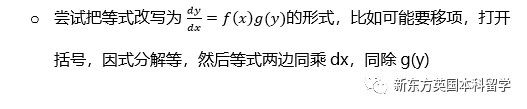 ○ 尝试把等式改写为 $\frac{dy}{dx} = f(x)g(y)$的形式，比如可能要移项，打开括号，因式分解等，然后等式两边同乘 dx，同除 g(y)

新东方英国本科留学